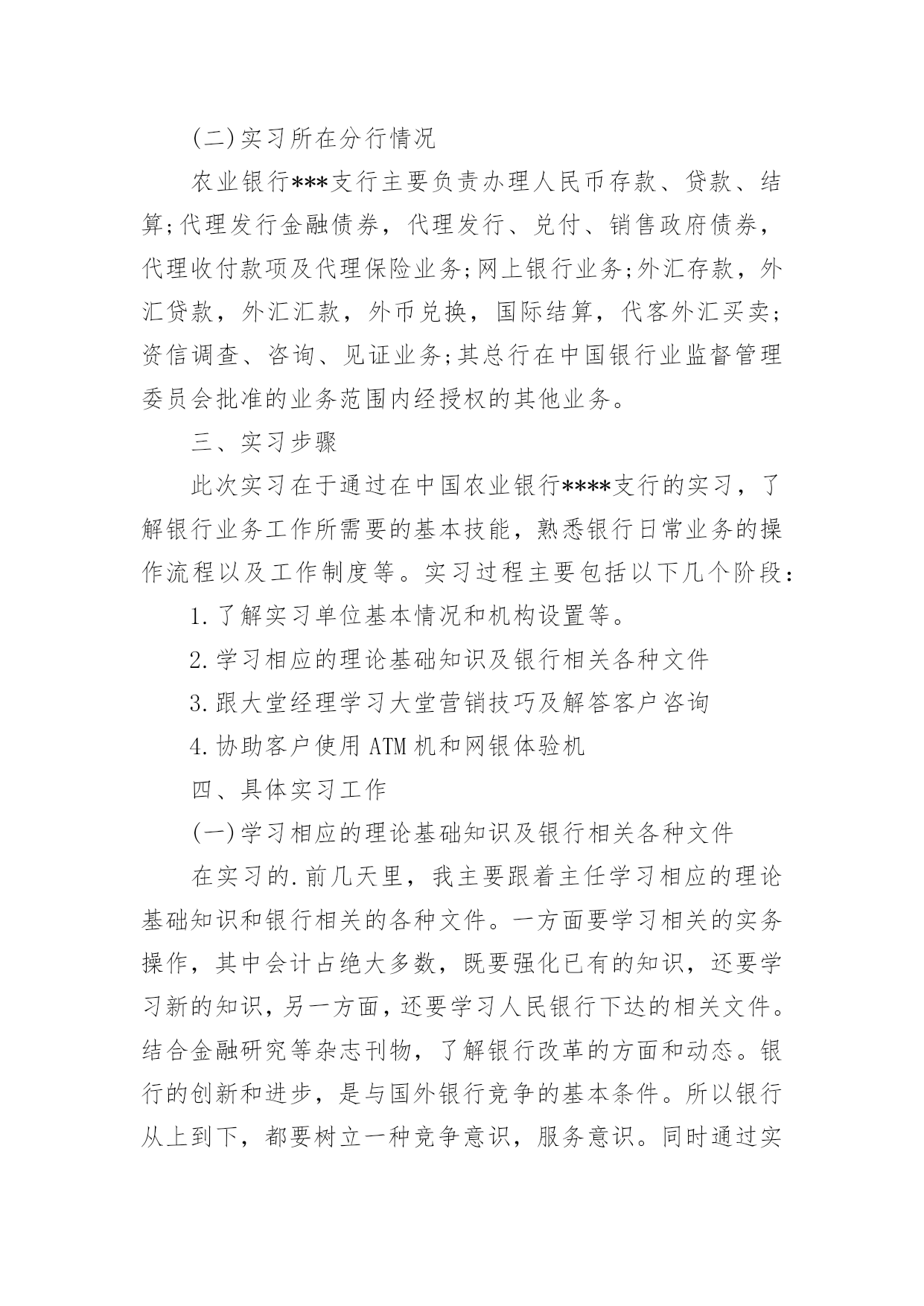 (二)实习所在分行情况

农业银行***支行主要负责办理人民币存款、贷款、结算;代理发行金融债券，代理发行、兑付、销售政府债券，代理收付款项及代理保险业务;网上银行业务;外汇存款，外汇贷款，外汇汇款，外币兑换，国际结算，代客外汇买卖;资信调查、咨询、见证业务;其总行在中国银行业监督管理委员会批准的业务范围内经授权的其他业务。

三、实习步骤

此次实习在于通过在中国农业银行****支行的实习，了解银行业务工作所需要的基本技能，熟悉银行日常业务的操作流程以及工作制度等。实习过程主要包括以下几个阶段:

1.了解实习单位基本情况和机构设置等。

2.学习相应的理论基础知识及银行相关各种文件

3.跟大堂经理学习大堂营销技巧及解答客户咨询

4.协助客户使用ATM机和网银体验机

四、具体实习工作

(一)学习相应的理论基础知识及银行相关各种文件

在实习的.前几天里，我主要跟着主任学习相应的理论基础知识和银行相关的各种文件。一方面要学习相关的实务操作，其中会计占绝大多数，既要强化已有的知识，还要学习新的知识，另一方面，还要学习人民银行下达的相关文件。结合金融研究等杂志刊物，了解银行改革的方面和动态。银行的创新和进步，是与国外银行竞争的基本条件。所以银行从上到下，都要树立一种竞争意识，服务意识。同时通过实